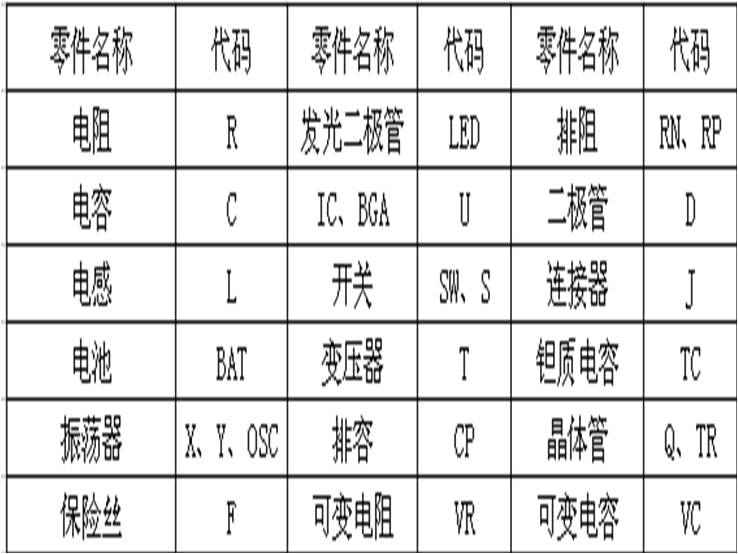 | 零件名称 | 代码 | 零件名称 | 代码 | 零件名称 | 代码 |
|---|---|---|---|---|---|
| 电阻 | R | 发光二极管 | LED | 排阻 | RN、RP |
| 电容 | C | IC、BGA | U | 二极管 | D |
| 电感 | L | 开关 | SW、S | 连接器 | J |
| 电池 | BAT | 变压器 | T | 钽质电容 | TC |
| 振荡器 | X、Y、OSC | 排容 | CP | 晶体管 | Q、TR |
| 保险丝 | F | 可变电阻 | VR | 可变电容 | VC |